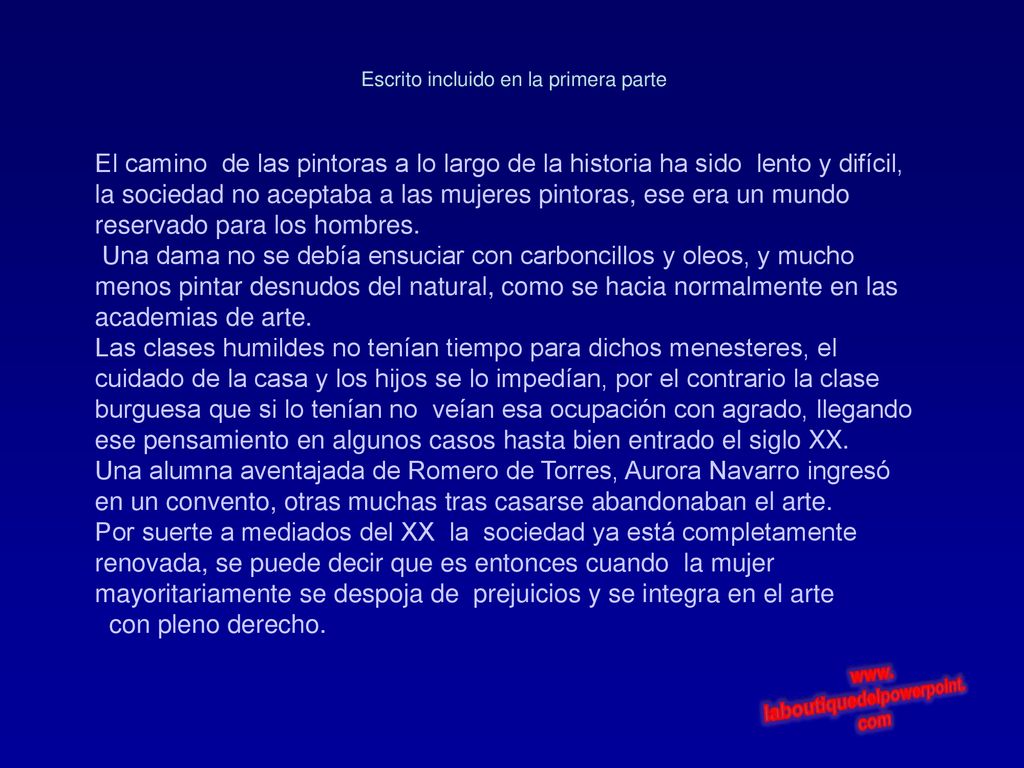 Escrito incluido en la primera parte

El camino de las pintoras a lo largo de la historia ha sido lento y difícil, la sociedad no aceptaba a las mujeres pintoras, ese era un mundo reservado para los hombres.
Una dama no se debía ensuciar con carboncillos y oleos, y mucho menos pintar desnudos del natural, como se hacia normalmente en las academias de arte.
Las clases humildes no tenían tiempo para dichos menesteres, el cuidado de la casa y los hijos se lo impedían, por el contrario la clase burguesa que si lo tenían no veían esa ocupación con agrado, llegando ese pensamiento en algunos casos hasta bien entrado el siglo XX.
Una alumna aventajada de Romero de Torres, Aurora Navarro ingresó en un convento, otras muchas tras casarse abandonaban el arte.
Por suerte a mediados del XX la sociedad ya está completamente renovada, se puede decir que es entonces cuando la mujer mayoritariamente se despoja de prejuicios y se integra en el arte con pleno derecho.

www.
laboutiquedelpowerpoint.
com